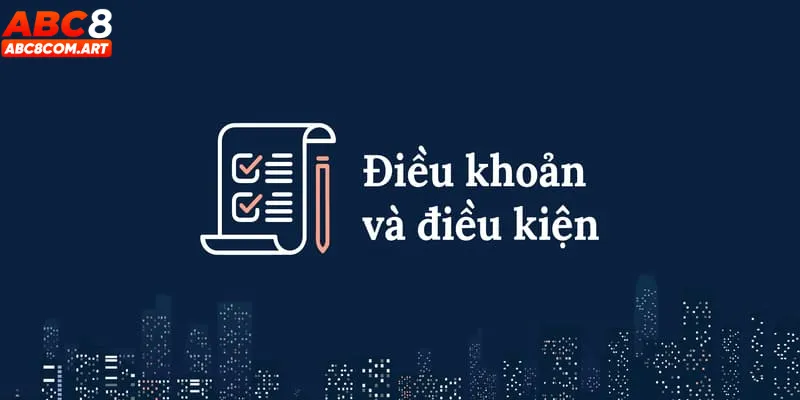 ABC8
ABC8COM.ART

Điều khoản
và điều kiện